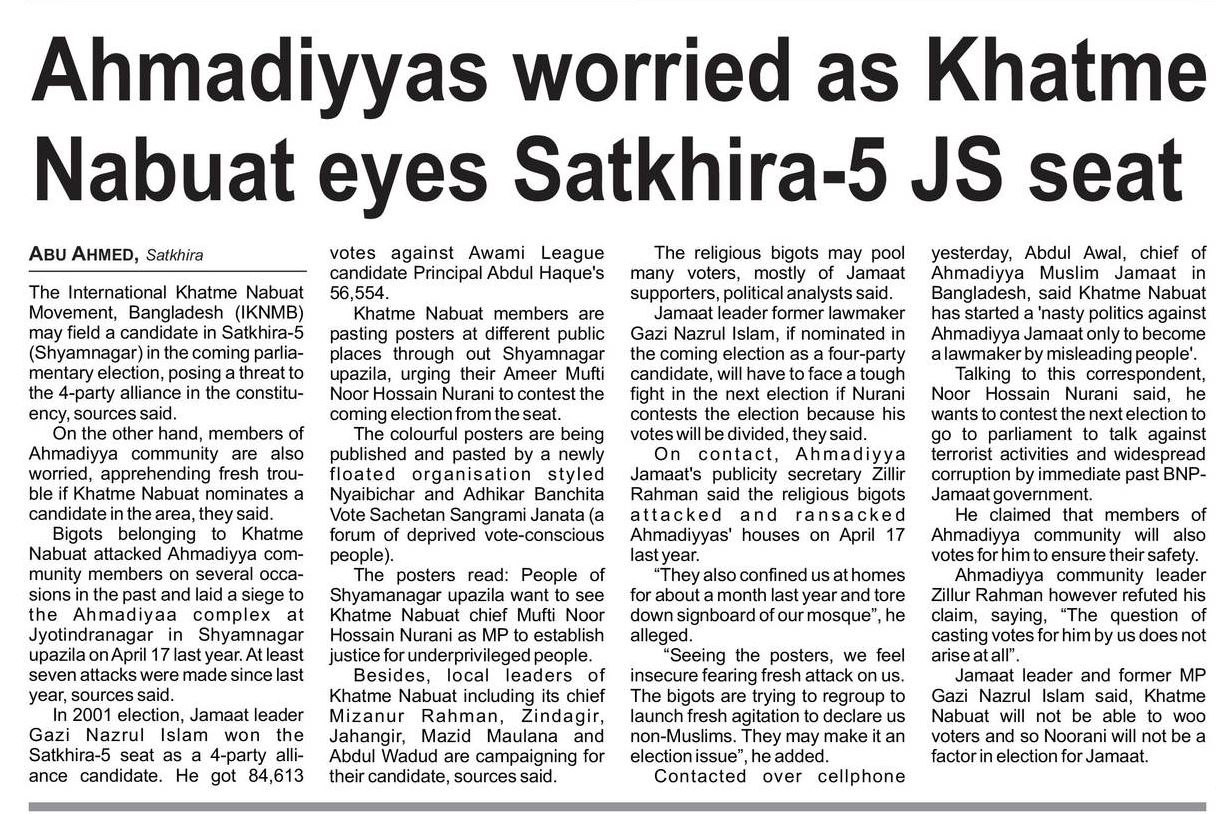 Ahmadiyyas worried as Khatme Nabuat eyes Satkhira-5 JS seat

ABU AHMED, Satkhira

The International Khatme Nabuat Movement, Bangladesh (IKNMB) may field a candidate in Satkhira-5 (Shyamnagar) in the coming parliamentary election, posing a threat to the 4-party alliance in the constituency, sources said.

On the other hand, members of Ahmadiyya community are also worried, apprehending fresh trouble if Khatme Nabuat nominates a candidate in the area, they said.

Bigots belonging to Khatme Nabuat attacked Ahmadiyya community members on several occasions in the past and laid a siege to the Ahmadiyaa complex at Jyotindranagar in Shyamnagar upazila on April 17 last year. At least seven attacks were made since last year, sources said.

In 2001 election, Jamaat leader Gazi Nazrul Islam won the Satkhira-5 seat as a 4-party alliance candidate. He got 84,613 votes against Awami League candidate Principal Abdul Haque's 56,554.

Khatme Nabuat members are pasting posters at different public places through out Shyamnagar upazila, urging their Ameer Mufti Noor Hossain Nurani to contest the coming election from the seat.

The colourful posters are being published and pasted by a newly floated organisation styled Nyaibichar and Adhikar Banchita Vote Sachetan Sangrami Janata (a forum of deprived vote-conscious people).

The posters read: People of Shyamanagar upazila want to see Khatme Nabuat chief Mufti Noor Hossain Nurani as MP to establish justice for underprivileged people.

Besides, local leaders of Khatme Nabuat including its chief Mizanur Rahman, Zindagir, Jahangir, Mazid Maulana and Abdul Wadud are campaigning for their candidate, sources said.

The religious bigots may pool many voters, mostly of Jamaat supporters, political analysts said.

Jamaat leader former lawmaker Gazi Nazrul Islam, if nominated in the coming election as a four-party candidate, will have to face a tough fight in the next election if Nurani contests the election because his votes will be divided, they said.

On contact, Ahmadiyya Jamaat's publicity secretary Zillir Rahman said the religious bigots attacked and ransacked Ahmadiyyas' houses on April 17 last year.

“They also confined us at homes for about a month last year and tore down signboard of our mosque”, he alleged.

“Seeing the posters, we feel insecure fearing fresh attack on us. The bigots are trying to regroup to launch fresh agitation to declare us non-Muslims. They may make it an election issue”, he added.

Contacted over cellphone yesterday, Abdul Awal, chief of Ahmadiyya Muslim Jamaat in Bangladesh, said Khatme Nabuat has started a 'nasty politics against Ahmadiyya Jamaat only to become a lawmaker by misleading people'.

Talking to this correspondent, Noor Hossain Nurani said, he wants to contest the next election to go to parliament to talk against terrorist activities and widespread corruption by immediate past BNP-Jamaat government.

He claimed that members of Ahmadiyya community will also votes for him to ensure their safety.

Ahmadiyya community leader Zillur Rahman however refuted his claim, saying, “The question of casting votes for him by us does not arise at all”.

Jamaat leader and former MP Gazi Nazrul Islam said, Khatme Nabuat will not be able to woo voters and so Noorani will not be a factor in election for Jamaat.